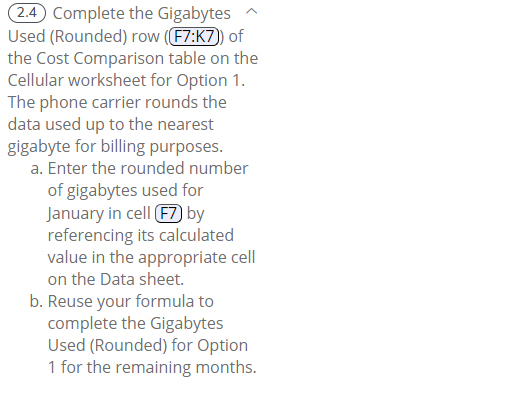 2.4 Complete the Gigabytes Used (Rounded) row (F7:K7) of the Cost Comparison table on the Cellular worksheet for Option 1. The phone carrier rounds the data used up to the nearest gigabyte for billing purposes.

a. Enter the rounded number of gigabytes used for January in cell F7 by referencing its calculated value in the appropriate cell on the Data sheet.

b. Reuse your formula to complete the Gigabytes Used (Rounded) for Option 1 for the remaining months.